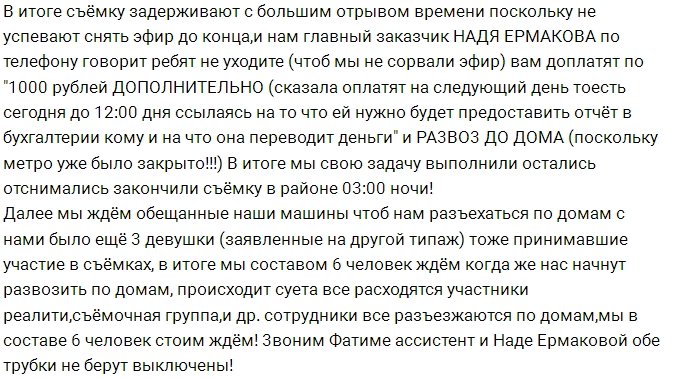 В итоге съёмку задерживают с большим отрывом времени поскольку не успевают снять эфир до конца,и нам главный заказчик НАДЯ ЕРМАКОВА по телефону говорит ребят не уходите (чтоб мы не сорвали эфир) вам доплатят по "1000 рублей ДОПОЛНИТЕЛЬНО (сказала оплатят на следующий день тоесть сегодня до 12:00 дня ссылаясь на то что ей нужно будет предоставить отчёт в бухгалтерии кому и на что она переводит деньги" и РАЗВОЗ ДО ДОМА (поскольку метро уже было закрыто!!!) В итоге мы свою задачу выполнили остались отснимались закончили съёмку в районе 03:00 ночи!
Далее мы ждём обещанные наши машины чтоб нам разъехаться по домам с нами было ещё 3 девушки (заявленные на другой типаж) тоже принимавшие участие в съёмках, в итоге мы составом 6 человек ждём когда же нас начнут развозить по домам, происходит суета все расходятся участники реалити,съёмочная группа,и др. сотрудники все разъезжаются по домам,мы в составе 6 человек стоим ждём! Звоним Фатиме ассистент и Наде Ермаковой обе трубки не берут выключены!